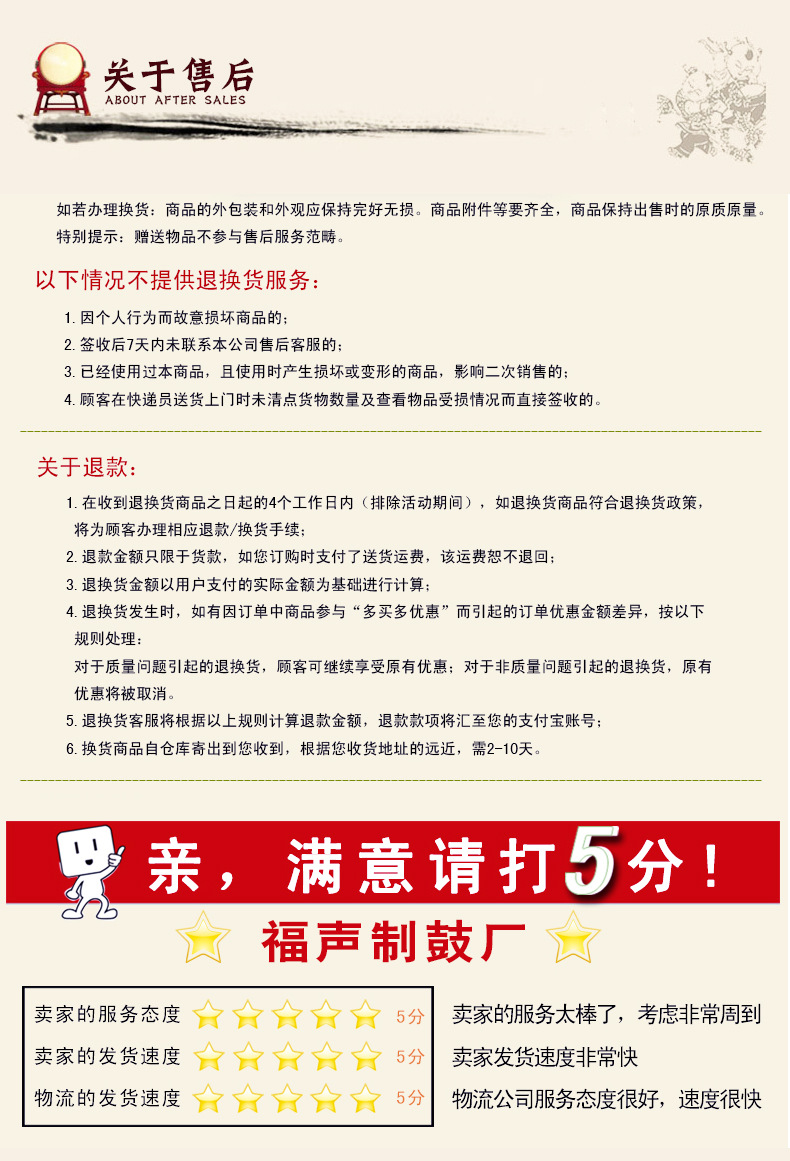 关于售后
ABOUT AFTER SALES

如若办理换货：商品的外包装和外观应保持完好无损。商品附件等要齐全，商品保持出售时的原质原量。
特别提示：赠送物品不参与售后服务范畴。

以下情况不提供退换货服务：

1. 因个人行为而故意损坏商品的；
2. 签收后7天内未联系本公司售后客服的；
3. 已经使用过本商品，且使用时产生损坏或变形的商品，影响二次销售的；
4. 顾客在快递员送货上门时未清点货物数量及查看物品受损情况而直接签收的。

关于退款：

1. 在收到退换货商品之日起的4个工作日内（排除活动期间），如退换货商品符合退换货政策，将为顾客办理相应退款/换货手续；
2. 退款金额只限于货款，如您订购时支付了送货运费，该运费恕不退回；
3. 退换货金额以用户支付的实际金额为基础进行计算；
4. 退换货发生时，如有因订单中商品参与“多买多优惠”而引起的订单优惠金额差异，按以下规则处理：
对于质量问题引起的退换货，顾客可继续享受原有优惠；对于非质量问题引起的退换货，原有优惠将被取消。
5. 退换货客服将根据以上规则计算退款金额，退款款项将汇至您的支付宝账号；
6. 换货商品自仓库寄出到您收到，根据您收货地址的远近，需2-10天。

亲，满意请打5分！

福声制鼓厂

| 卖家的服务态度 | 5分 | 卖家的服务太棒了，考虑非常周到 |
|---|---|---|
| 卖家的发货速度 | 5分 | 卖家发货速度非常快 |
| 物流的发货速度 | 5分 | 物流公司服务态度很好，速度很快 |